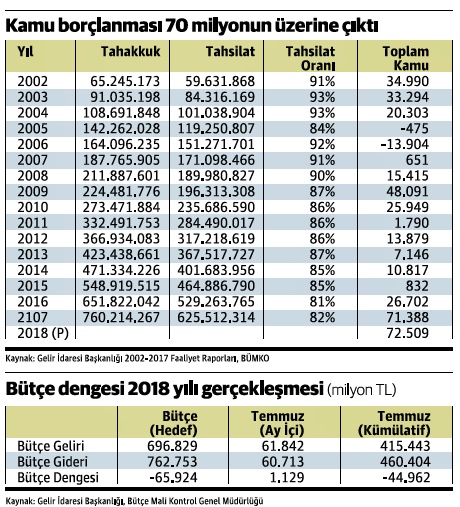 Kamu borçlanması 70 milyonun üzerine çıktı

| Yıl | Tahakkuk | Tahsilat | Tahsilat Oranı | Toplam Kamu |
|---|---|---|---|---|
| 2002 | 65.245.173 | 59.631.868 | 91% | 34.990 |
| 2003 | 91.035.198 | 84.316.169 | 93% | 33.294 |
| 2004 | 108.691.848 | 101.038.904 | 93% | 20.303 |
| 2005 | 142.262.028 | 119.250.807 | 84% | -475 |
| 2006 | 164.096.235 | 151.271.701 | 92% | -13.904 |
| 2007 | 187.765.905 | 171.098.466 | 91% | 651 |
| 2008 | 211.887.601 | 189.980.827 | 90% | 15.415 |
| 2009 | 224.481.776 | 196.313.308 | 87% | 48.091 |
| 2010 | 273.471.884 | 235.686.590 | 86% | 25.949 |
| 2011 | 332.491.753 | 284.490.017 | 86% | 1.790 |
| 2012 | 366.934.083 | 317.218.619 | 86% | 13.879 |
| 2013 | 423.438.661 | 367.517.727 | 87% | 7.146 |
| 2014 | 471.334.226 | 401.683.956 | 85% | 10.817 |
| 2015 | 548.919.515 | 464.886.790 | 85% | 832 |
| 2016 | 651.822.042 | 529.263.765 | 81% | 26.702 |
| 2107 | 760.214.267 | 625.512.314 | 82% | 71.388 |
| 2018 (P) | | | | 72.509 |

Kaynak: Gelir İdaresi Başkanlığı 2002-2017 Faaliyet Raporları, BÜMKO

Bütçe dengesi 2018 yılı gerçekleşmesi (milyon TL)

| | Bütçe (Hedef) | Temmuz (Ay İçi) | Temmuz (Kümülatif) |
|---|---|---|---|
| Bütçe Geliri | 696.829 | 61.842 | 415.443 |
| Bütçe Gideri | 762.753 | 60.713 | 460.404 |
| Bütçe Dengesi | -65.924 | 1.129 | -44.962 |

Kaynak: Gelir İdaresi Başkanlığı, Bütçe Mali Kontrol Genel Müdürlüğü